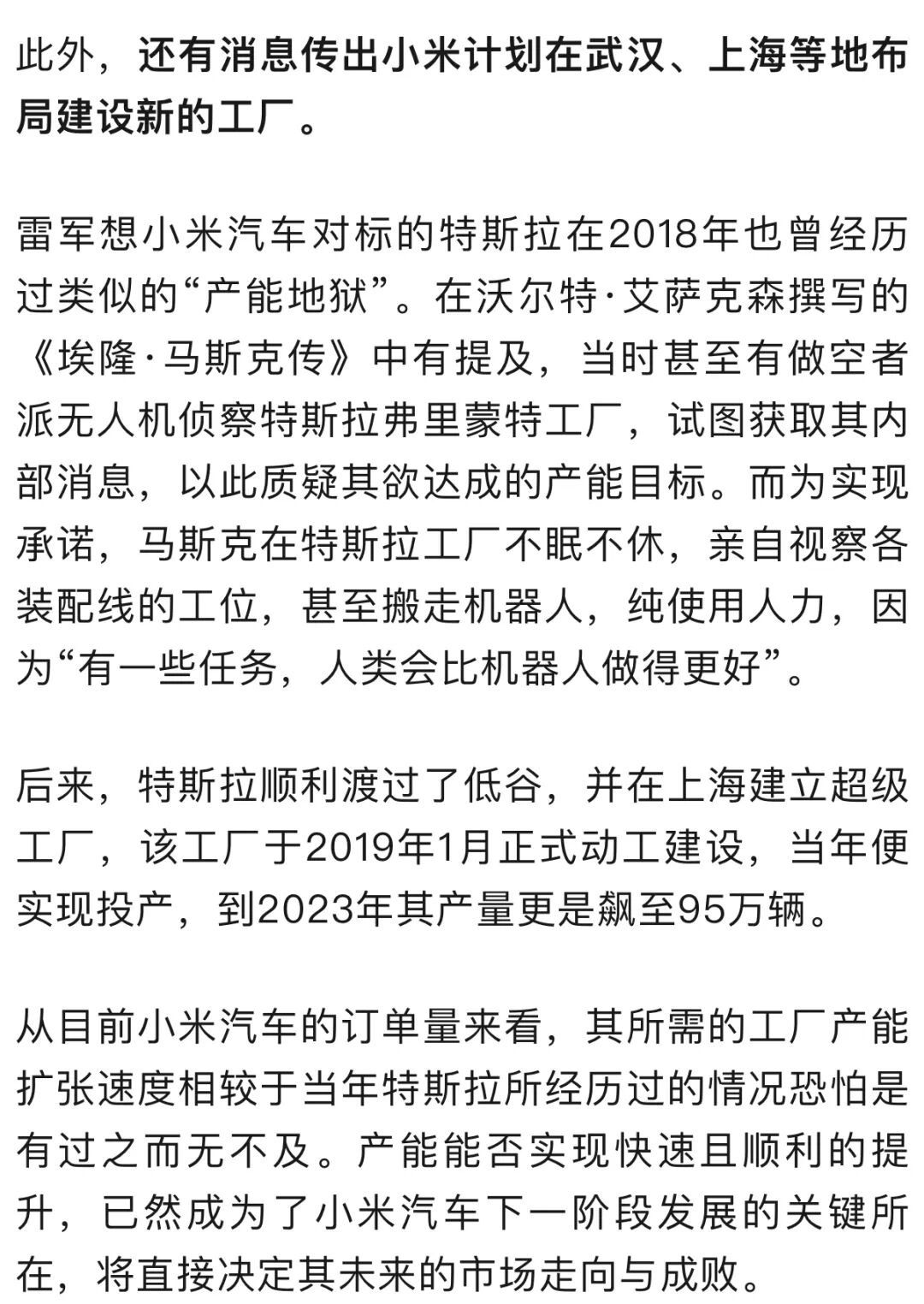 此外，还有消息传出小米计划在武汉、上海等地布局建设新的工厂。

雷军想小米汽车对标的特斯拉在2018年也曾经历过类似的“产能地狱”。在沃尔特·艾萨克森撰写的《埃隆·马斯克传》中有提及，当时甚至有做空者派无人机侦察特斯拉弗里蒙特工厂，试图获取其内部消息，以此质疑其欲达成的产能目标。而为实现承诺，马斯克在特斯拉工厂不眠不休，亲自视察各装配线的工位，甚至搬走机器人，纯使用人力，因为“有一些任务，人类会比机器人做得更好”。

后来，特斯拉顺利渡过了低谷，并在上海建立超级工厂，该工厂于2019年1月正式动工建设，当年便实现投产，到2023年其产量更是飙至95万辆。

从目前小米汽车的订单量来看，其所需的工厂产能扩张速度相较于当年特斯拉所经历过的情况恐怕是有过之而无不及。产能能否实现快速且顺利的提升，已然成为了小米汽车下一阶段发展的关键所在，将直接决定其未来的市场走向与成败。